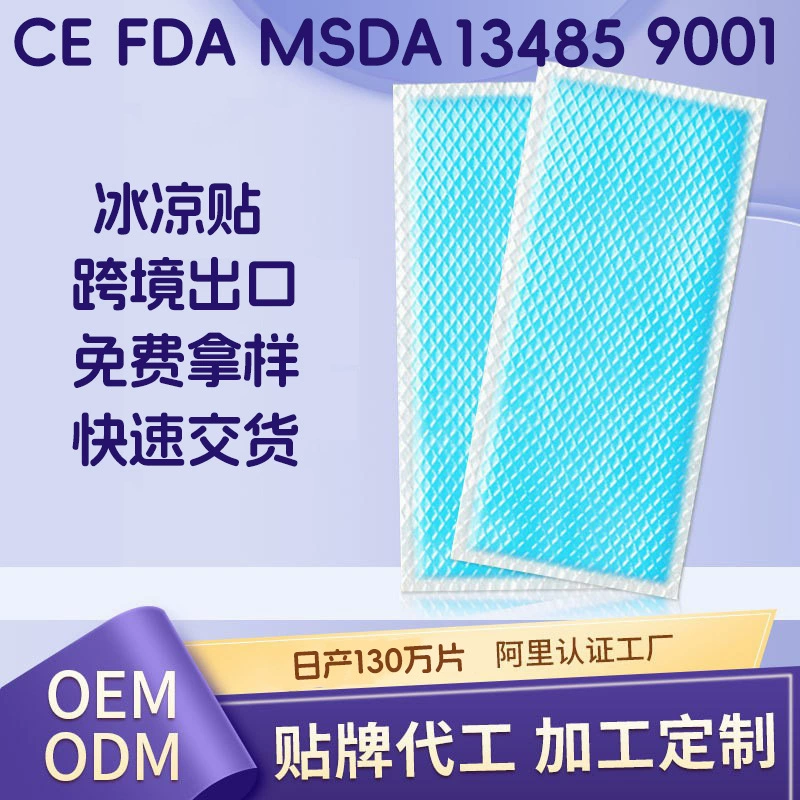 CE FDA MSDA 13485 9001

冰凉贴
跨境出口
免费拿样
快速交货

日产130万片 阿里认证工厂

OEM
ODM

贴牌代工 加工定制